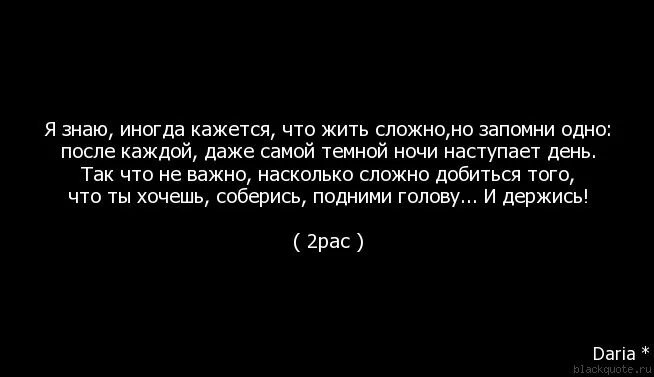 Я знаю, иногда кажется, что жить сложно,но запомни одно: после каждой, даже самой темной ночи наступает день. Так что не важно, насколько сложно добиться того, что ты хочешь, соберись, подними голову... И держись!

( 2pac )

Daria *
blackquote.ru